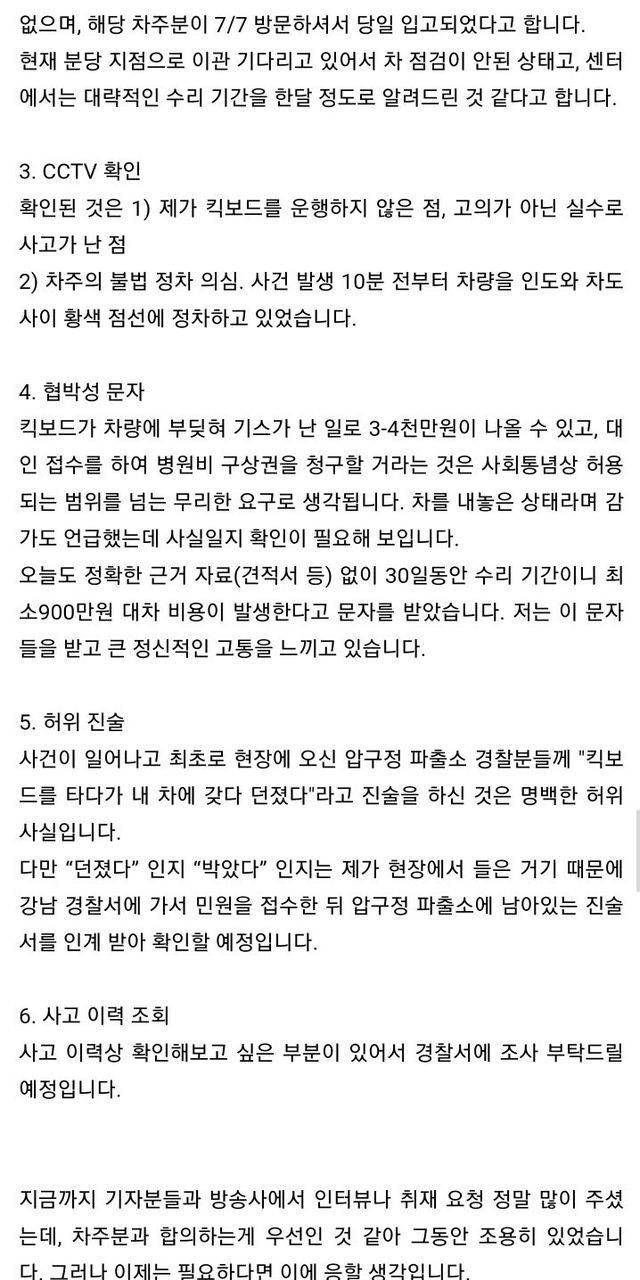 없으며, 해당 차주분이 7/7 방문하셔서 당일 입고되었다고 합니다. 현재 분당 지점으로 이관 기다리고 있어서 차 점검이 안된 상태고, 센터에서는 대략적인 수리 기간을 한달 정도로 알려드린 것 같다고 합니다.

3. CCTV 확인
확인된 것은 1) 제가 킥보드를 운행하지 않은 점, 고의가 아닌 실수로 사고가 난 점
2) 차주의 불법 정차 의심. 사건 발생 10분 전부터 차량을 인도와 차도 사이 황색 점선에 정차하고 있었습니다.

4. 협박성 문자
킥보드가 차량에 부딪혀 기스가 난 일로 3-4천만원이 나올 수 있고, 대인 접수를 하여 병원비 구상권을 청구할 거라는 것은 사회통념상 허용되는 범위를 넘는 무리한 요구로 생각됩니다. 차를 내놓은 상태라며 감가도 언급했는데 사실일지 확인이 필요해 보입니다.
오늘도 정확한 근거 자료(견적서 등) 없이 30일동안 수리 기간이니 최소900만원 대차 비용이 발생한다고 문자를 받았습니다. 저는 이 문자들을 받고 큰 정신적인 고통을 느끼고 있습니다.

5. 허위 진술
사건이 일어나고 최초로 현장에 오신 압구정 파출소 경찰분들께 "킥보드를 타다가 내 차에 갖다 던졌다"라고 진술을 하신 것은 명백한 허위 사실입니다.
다만 “던졌다” 인지 “박았다” 인지는 제가 현장에서 들은 거기 때문에 강남 경찰서에 가서 민원을 접수한 뒤 압구정 파출소에 남아있는 진술서를 인계 받아 확인할 예정입니다.

6. 사고 이력 조회
사고 이력상 확인해보고 싶은 부분이 있어서 경찰서에 조사 부탁드릴 예정입니다.

지금까지 기자분들과 방송사에서 인터뷰나 취재 요청 정말 많이 주셨는데, 차주분과 합의하는게 우선인 것 같아 그동안 조용히 있었습니다. 그러나 이제는 필요하다면 이에 응할 생각입니다.